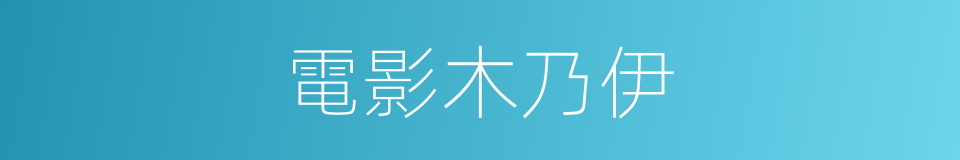 電影木乃伊